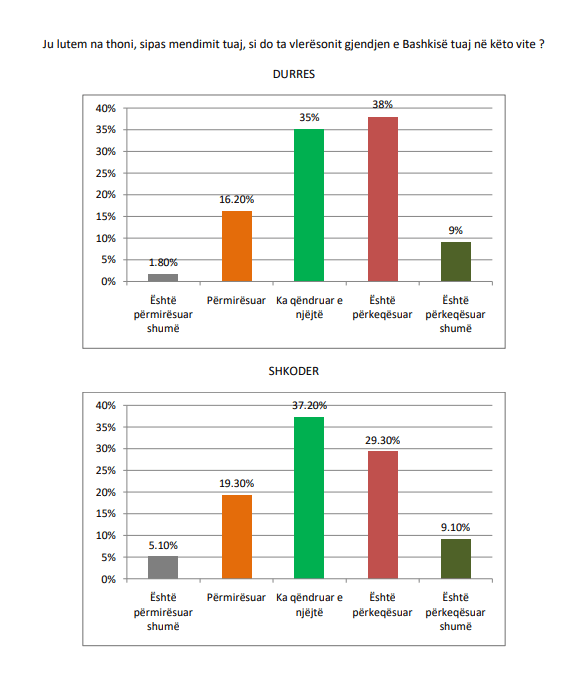 Ju lutem na thoni, sipas mendimit tuaj, si do ta vlerësonit gjendjen e Bashkisë tuaj në këto vite ?

DURRES

40%
35%
30%
25%
20%
15%
10%
5%
0%

1.80%
16.20%
35%
38%
9%

Është përmirësuar shumë
Përmirësuar
Ka qëndruar e njëjtë
Është përkeqësuar
Është përkeqësuar shumë

SHKODER

40%
35%
30%
25%
20%
15%
10%
5%
0%

5.10%
19.30%
37.20%
29.30%
9.10%

Është përmirësuar shumë
Përmirësuar
Ka qëndruar e njëjtë
Është përkeqësuar
Është përkeqësuar shumë